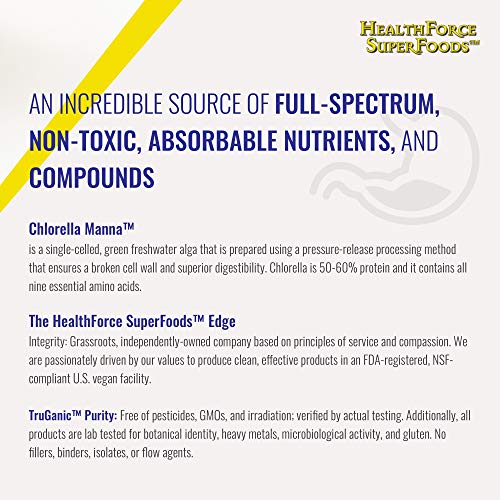 HEALTHFORCE SUPERFOODS™

AN INCREDIBLE SOURCE OF FULL-SPECTRUM, NON-TOXIC, ABSORBABLE NUTRIENTS, AND COMPOUNDS

Chlorella Manna™
is a single-celled, green freshwater alga that is prepared using a pressure-release processing method that ensures a broken cell wall and superior digestibility. Chlorella is 50-60% protein and it contains all nine essential amino acids.

The HealthForce SuperFoods™ Edge
Integrity: Grassroots, independently-owned company based on principles of service and compassion. We are passionately driven by our values to produce clean, effective products in an FDA-registered, NSF-compliant U.S. vegan facility.

TruGanic™ Purity: Free of pesticides, GMOs, and irradiation; verified by actual testing. Additionally, all products are lab tested for botanical identity, heavy metals, microbiological activity, and gluten. No fillers, binders, isolates, or flow agents.